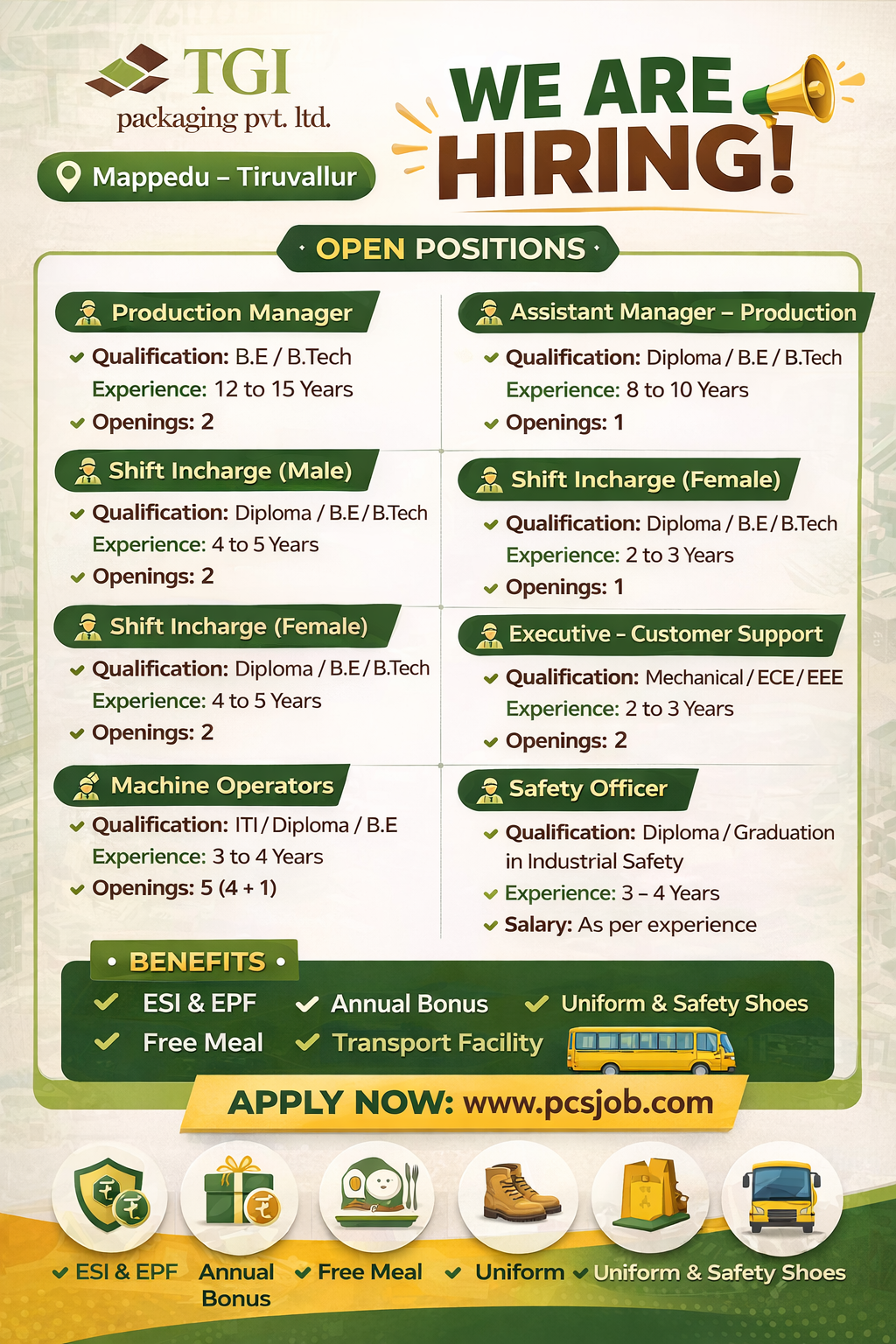 TGI
packaging pvt. ltd.

Mappedu – Tiruvallur

WE ARE HIRING!

OPEN POSITIONS

Production Manager
Qualification: B.E / B.Tech
Experience: 12 to 15 Years
Openings: 2

Shift Incharge (Male)
Qualification: Diploma / B.E / B.Tech
Experience: 4 to 5 Years
Openings: 2

Shift Incharge (Female)
Qualification: Diploma / B.E / B.Tech
Experience: 4 to 5 Years
Openings: 2

Machine Operators
Qualification: ITI / Diploma / B.E
Experience: 3 to 4 Years
Openings: 5 (4 + 1)

Assistant Manager – Production
Qualification: Diploma / B.E / B.Tech
Experience: 8 to 10 Years
Openings: 1

Shift Incharge (Female)
Qualification: Diploma / B.E / B.Tech
Experience: 2 to 3 Years
Openings: 1

Executive - Customer Support
Qualification: Mechanical / ECE / EEE
Experience: 2 to 3 Years
Openings: 2

Safety Officer
Qualification: Diploma / Graduation in Industrial Safety
Experience: 3 – 4 Years
Salary: As per experience

BENEFITS
ESI & EPF
Annual Bonus
Uniform & Safety Shoes
Free Meal
Transport Facility

APPLY NOW: www.pcsjob.com

ESI & EPF
Annual Bonus
Free Meal
Uniform
Uniform & Safety Shoes